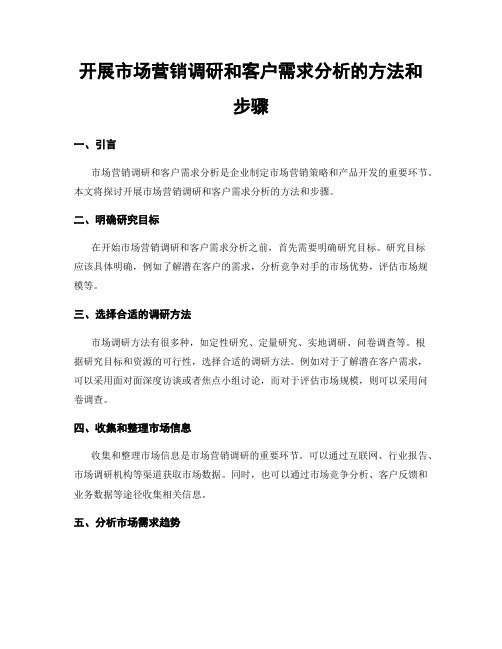 开展市场营销调研和客户需求分析的方法和步骤

一、引言

市场营销调研和客户需求分析是企业制定市场营销策略和产品开发的重要环节。本文将探讨开展市场营销调研和客户需求分析的方法和步骤。

二、明确研究目标

在开始市场营销调研和客户需求分析之前，首先需要明确研究目标。研究目标应该具体明确，例如了解潜在客户的需求，分析竞争对手的市场优势，评估市场规模等。

三、选择合适的调研方法

市场调研方法有很多种，如定性研究、定量研究、实地调研、问卷调查等。根据研究目标和资源的可行性，选择合适的调研方法。例如对于了解潜在客户需求，可以采用面对面深度访谈或者焦点小组讨论，而对于评估市场规模，则可以采用问卷调查。

四、收集和整理市场信息

收集和整理市场信息是市场营销调研的重要环节。可以通过互联网、行业报告、市场调研机构等渠道获取市场数据。同时，也可以通过市场竞争分析、客户反馈和业务数据等途径收集相关信息。

五、分析市场需求趋势